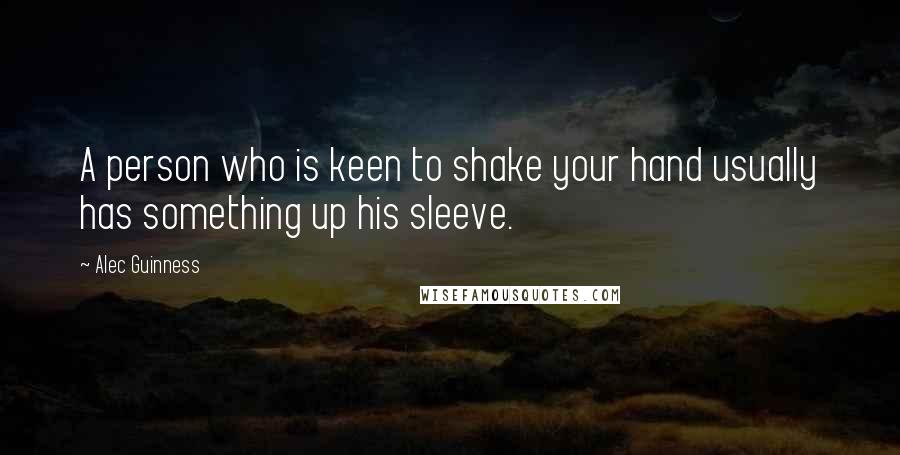 A person who is keen to shake your hand usually has something up his sleeve.

~ Alec Guinness

WISEFAMOUSQUOTES.COM